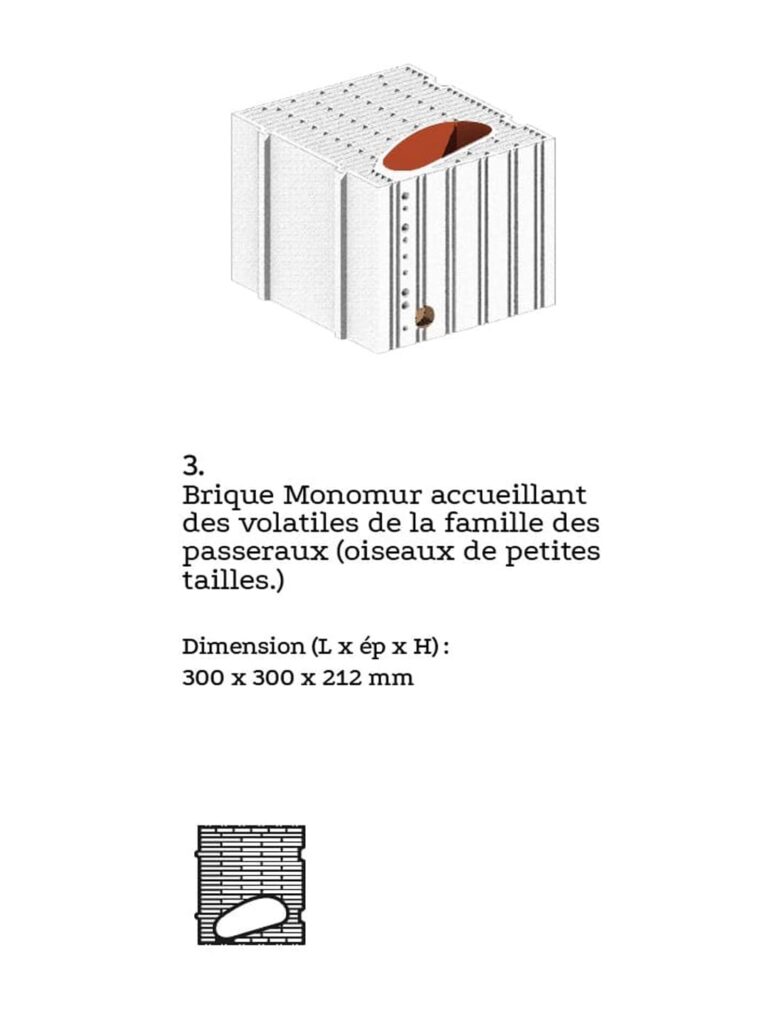 3.
Brique Monomur accueillant des volatiles de la famille des passeraux (oiseaux de petites tailles.)

Dimension (L x ép x H) :
300 x 300 x 212 mm